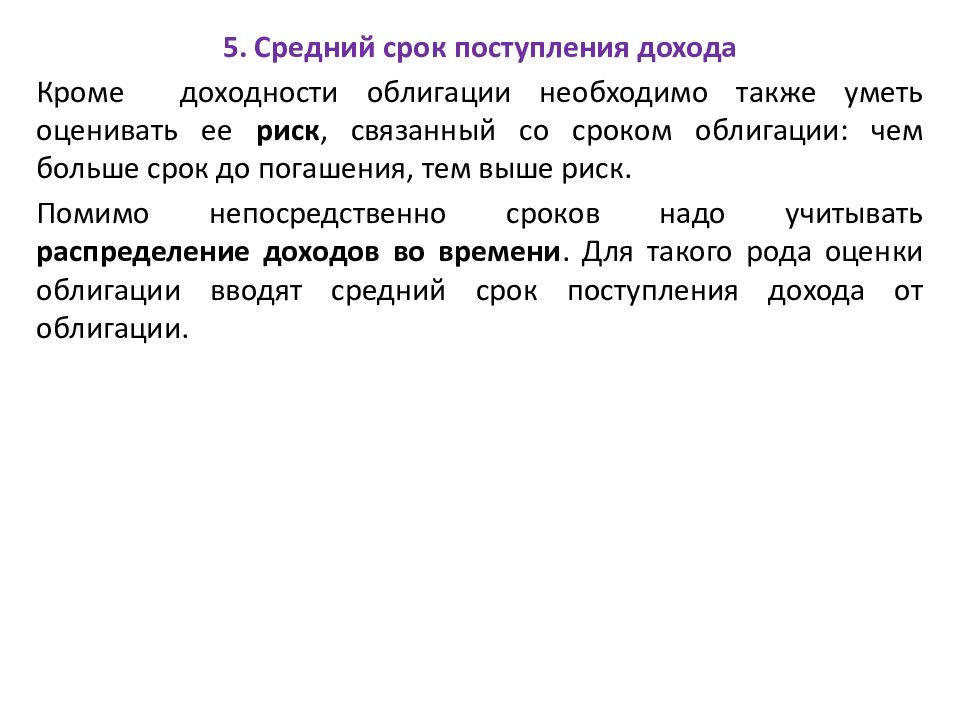 5. Средний срок поступления дохода

Кроме доходности облигации необходимо также уметь оценивать ее риск, связанный со сроком облигации: чем больше срок до погашения, тем выше риск.

Помимо непосредственно сроков надо учитывать распределение доходов во времени. Для такого рода оценки облигации вводят средний срок поступления дохода от облигации.